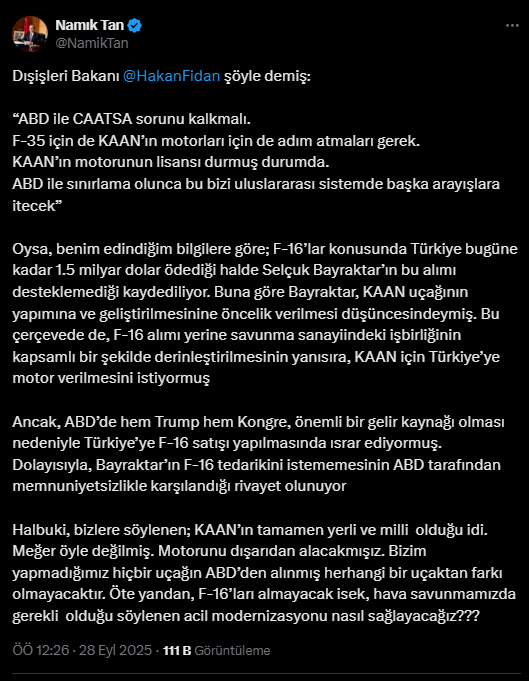 Namık Tan
@NamikTan

Dışişleri Bakanı @HakanFidan şöyle demiş:

“ABD ile CAATSA sorunu kalkmalı.
F-35 için de KAAN’ın motorları için de adım atmaları gerek.
KAAN’ın motorunun lisansı durmuş durumda.
ABD ile sınırlama olunca bu bizi uluslararası sistemde başka arayışlara itecek”

Oysa, benim edindiğim bilgilere göre; F-16’lar konusunda Türkiye bugüne kadar 1.5 milyar dolar ödediği halde Selçuk Bayraktar’ın bu alımı desteklemediği kaydediliyor. Buna göre Bayraktar, KAAN uçağının yapımına ve geliştirilmesinine öncelik verilmesi düşüncesindeymiş. Bu çerçevede de, F-16 alımı yerine savunma sanayiindeki işbirliğinin kapsamlı bir şekilde derinleştirilmesinin yanısıra, KAAN için Türkiye’ye motor verilmesini istiyormuş

Ancak, ABD’de hem Trump hem Kongre, önemli bir gelir kaynağı olması nedeniyle Türkiye’ye F-16 satışı yapılmasında ısrar ediyormuş. Dolayısıyla, Bayraktar’ın F-16 tedarikini istememesinin ABD tarafından memnuniyetsizlikle karşılandığı rivayet olunuyor

Halbuki, bizlere söylenen; KAAN’ın tamamen yerli ve milli olduğu idi. Meğer öyle değilmiş. Motorunu dışarıdan alacakmışız. Bizim yapmadığımız hiçbir uçağın ABD’den alınmış herhangi bir uçaktan farkı olmayacaktır. Öte yandan, F-16’ları almayacak isek, hava savunmamızda gerekli olduğu söylenen acil modernizasyonu nasıl sağlayacağız???

ÖÖ 12:26 · 28 Eyl 2025 · 111 B Görüntüleme